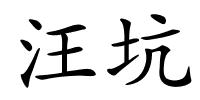 汪坑